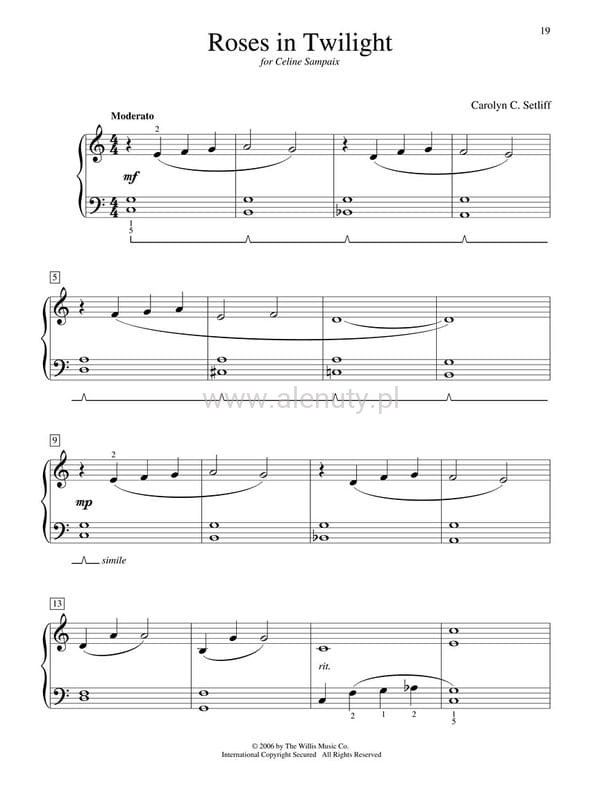 19

Roses in Twilight

for Celine Sampaix

Carolyn C. Setliff

Moderato

2

mf

1
5

5

9

2

mp

simile

13

rit.

2 1 2 1
5

© 2006 by The Willis Music Co.
International Copyright Secured All Rights Reserved

www.alenuty.pl